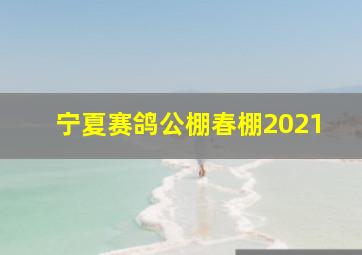 宁夏赛鸽公棚春棚2021